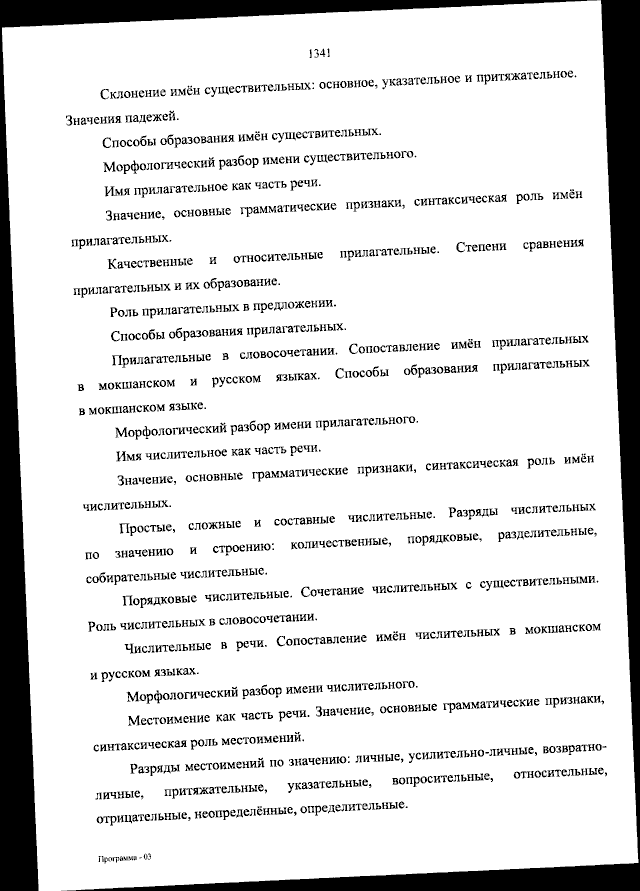 1341

Склонение имён существительных: основное, указательное и притяжательное. Значения падежей.

Способы образования имён существительных.

Морфологический разбор имени существительного.

Имя прилагательное как часть речи.

Значение, основные грамматические признаки, синтаксическая роль имён прилагательных.

Качественные и относительные прилагательные. Степени сравнения прилагательных и их образование.

Роль прилагательных в предложении.

Способы образования прилагательных.

Прилагательные в словосочетании. Сопоставление имён прилагательных в мокшанском и русском языках. Способы образования прилагательных в мокшанском языке.

Морфологический разбор имени прилагательного.

Имя числительное как часть речи.

Значение, основные грамматические признаки, синтаксическая роль имён числительных.

Простые, сложные и составные числительные. Разряды числительных по значению и строению: количественные, порядковые, разделительные, собирательные числительные.

Порядковые числительные. Сочетание числительных с существительными. Роль числительных в словосочетании.

Числительные в речи. Сопоставление имён числительных в мокшанском и русском языках.

Морфологический разбор имени числительного.

Местоимение как часть речи. Значение, основные грамматические признаки, синтаксическая роль местоимений.

Разряды местоимений по значению: личные, усилительно-личные, возвратно-личные, притяжательные, указательные, вопросительные, относительные, отрицательные, неопределённые, определительные.

Программа - 03